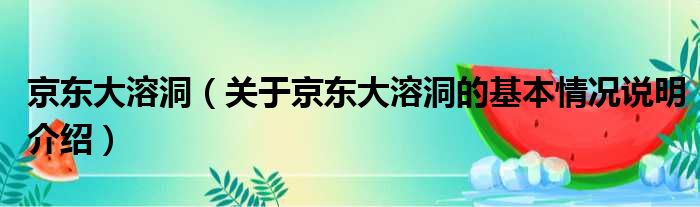 京东大溶洞（关于京东大溶洞的基本情况说明介绍）